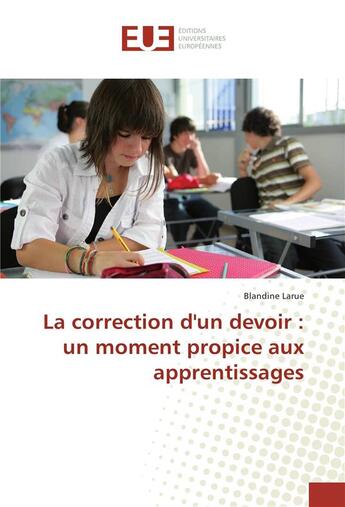 EUE
ÉDITIONS
UNIVERSITAIRES
EUROPÉENNES

Blandine Larue

La correction d'un devoir : un moment propice aux apprentissages